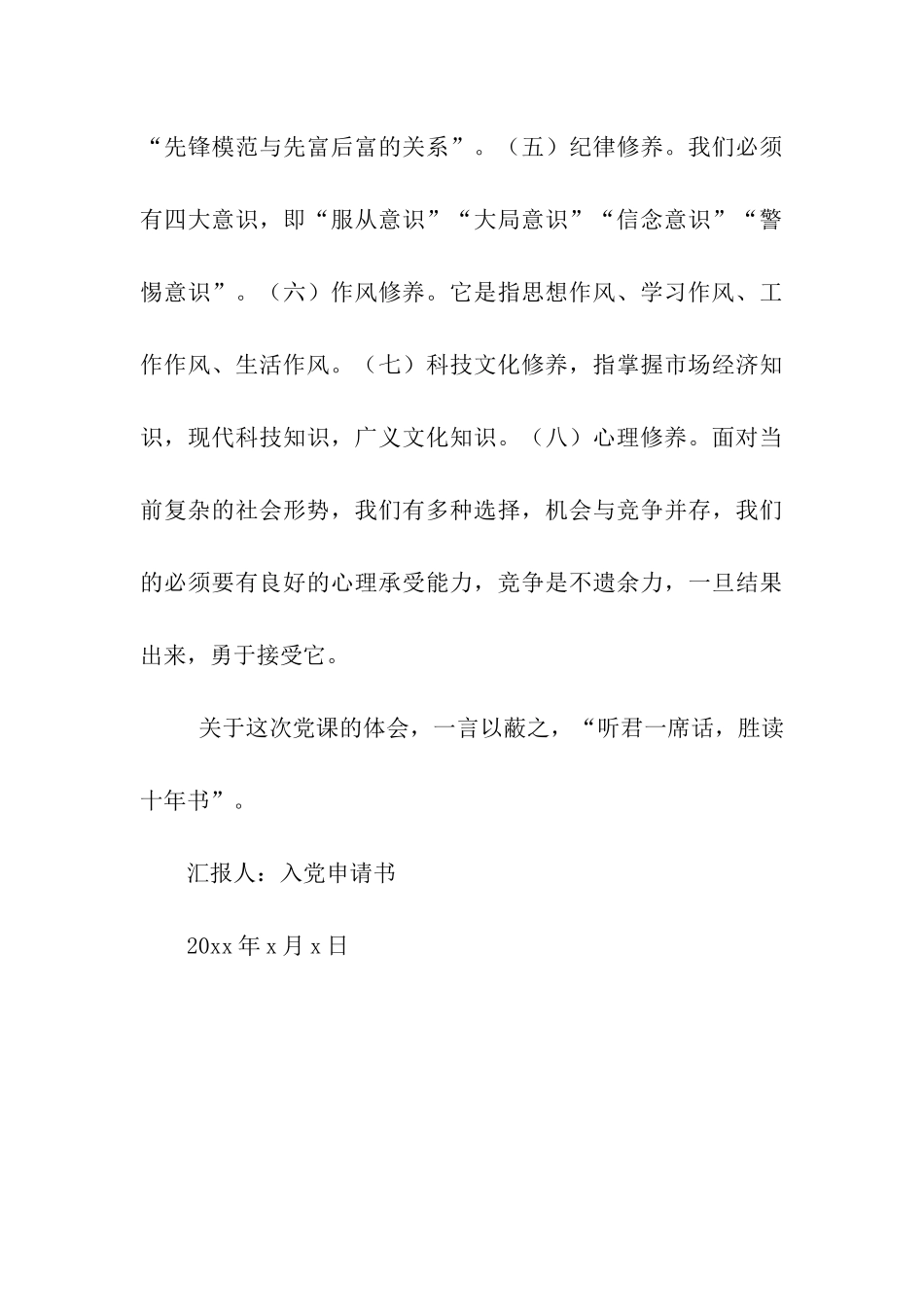 “先锋模范与先富后富的关系”。（五）纪律修养。我们必须有四大意识，即“服从意识”“大局意识”“信念意识”“警惕意识”。（六）作风修养。它是指思想作风、学习作风、工作作风、生活作风。（七）科技文化修养，指掌握市场经济知识，现代科技知识，广义文化知识。（八）心理修养。面对当前复杂的社会形势，我们有多种选择，机会与竞争并存，我们的必须要有良好的心理承受能力，竞争是不遗余力，一旦结果出来，勇于接受它。

关于这次党课的体会，一言以蔽之，“听君一席话，胜读十年书”。

汇报人：入党申请书

20xx 年 x 月 x 日